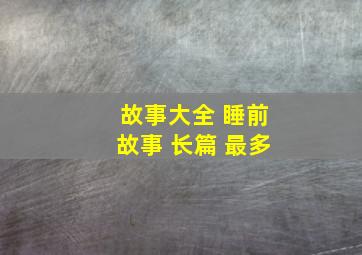 故事大全 睡前故事 长篇 最多